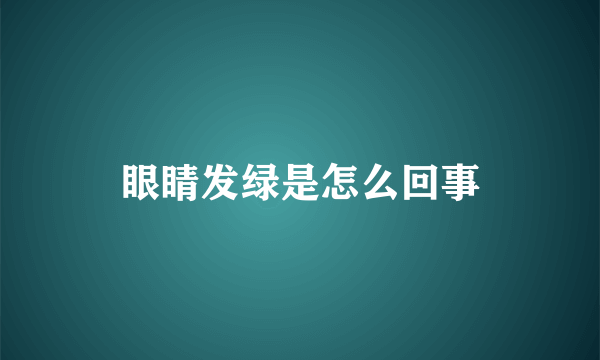 眼睛发绿是怎么回事